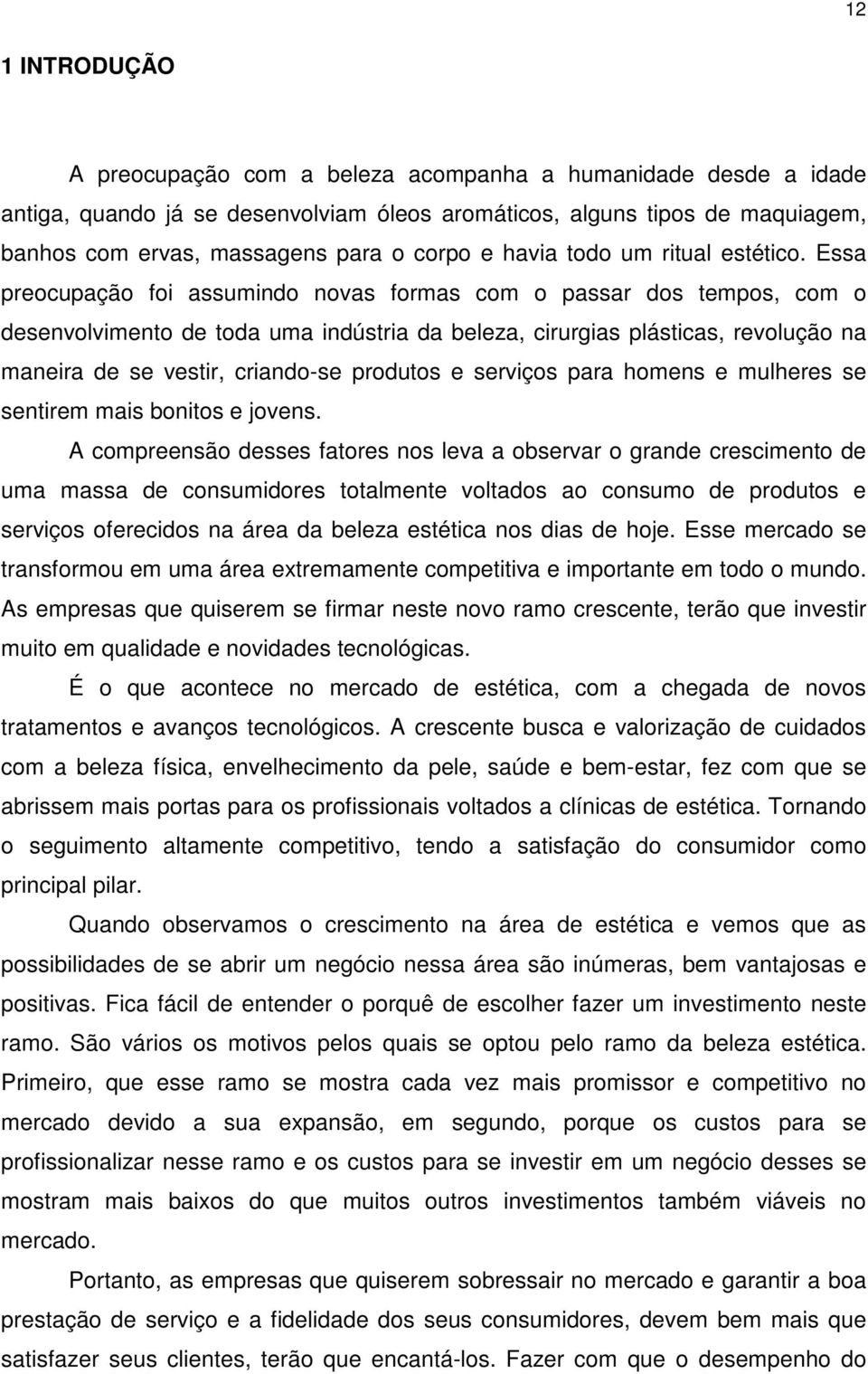 12

1 INTRODUÇÃO

A preocupação com a beleza acompanha a humanidade desde a idade antiga, quando já se desenvolviam óleos aromáticos, alguns tipos de maquiagem, banhos com ervas, massagens para o corpo e havia todo um ritual estético. Essa preocupação foi assumindo novas formas com o passar dos tempos, com o desenvolvimento de toda uma indústria da beleza, cirurgias plásticas, revolução na maneira de se vestir, criando-se produtos e serviços para homens e mulheres se sentirem mais bonitos e jovens.

A compreensão desses fatores nos leva a observar o grande crescimento de uma massa de consumidores totalmente voltados ao consumo de produtos e serviços oferecidos na área da beleza estética nos dias de hoje. Esse mercado se transformou em uma área extremamente competitiva e importante em todo o mundo. As empresas que quiserem se firmar neste novo ramo crescente, terão que investir muito em qualidade e novidades tecnológicas.

É o que acontece no mercado de estética, com a chegada de novos tratamentos e avanços tecnológicos. A crescente busca e valorização de cuidados com a beleza física, envelhecimento da pele, saúde e bem-estar, fez com que se abrissem mais portas para os profissionais voltados a clínicas de estética. Tornando o seguimento altamente competitivo, tendo a satisfação do consumidor como principal pilar.

Quando observamos o crescimento na área de estética e vemos que as possibilidades de se abrir um negócio nessa área são inúmeras, bem vantajosas e positivas. Fica fácil de entender o porquê de escolher fazer um investimento neste ramo. São vários os motivos pelos quais se optou pelo ramo da beleza estética. Primeiro, que esse ramo se mostra cada vez mais promissor e competitivo no mercado devido a sua expansão, em segundo, porque os custos para se profissionalizar nesse ramo e os custos para se investir em um negócio desses se mostram mais baixos do que muitos outros investimentos também viáveis no mercado.

Portanto, as empresas que quiserem sobressair no mercado e garantir a boa prestação de serviço e a fidelidade dos seus consumidores, devem bem mais que satisfazer seus clientes, terão que encantá-los. Fazer com que o desempenho do